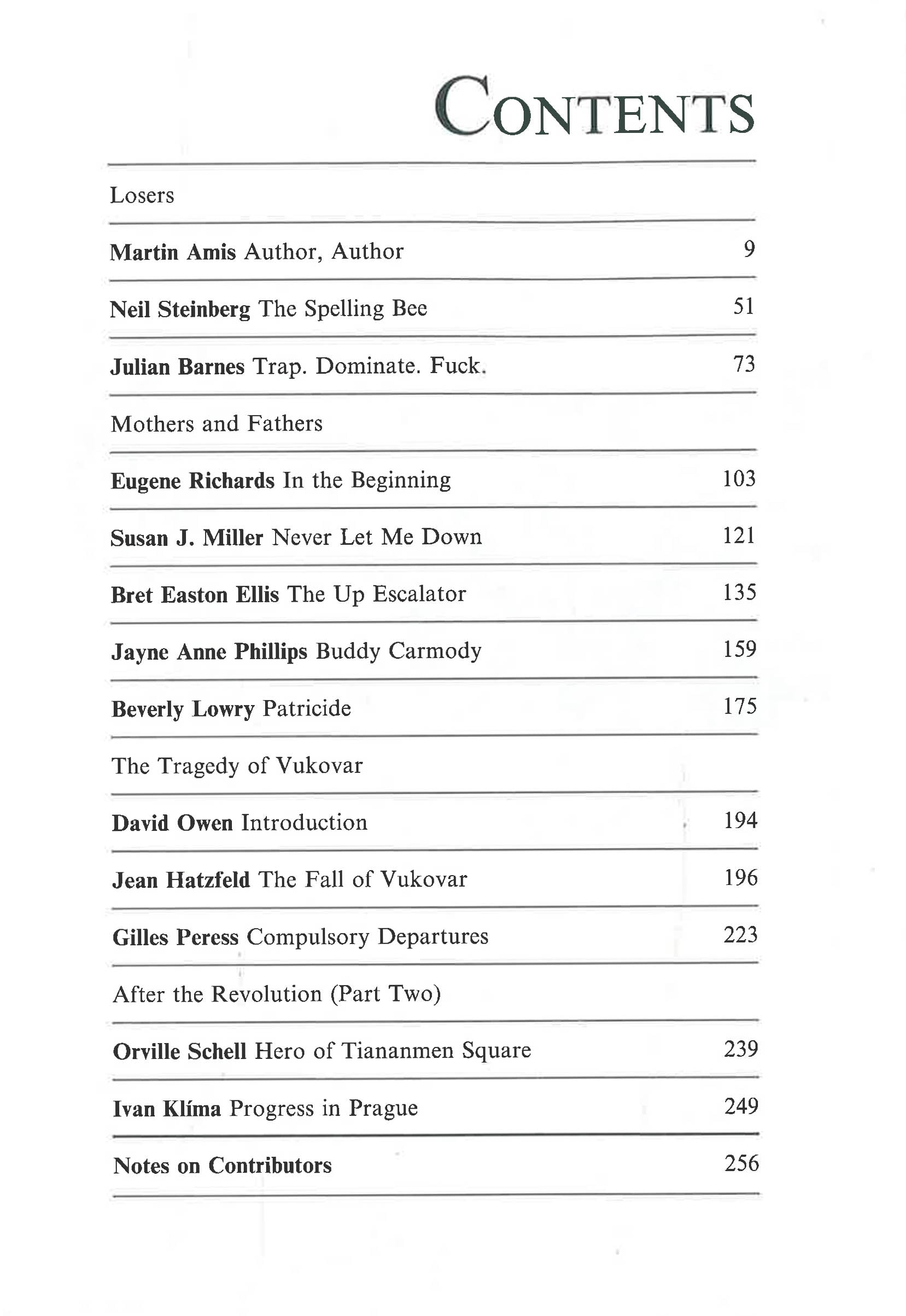 CONTENTS

Losers

Martin Amis Author, Author 9

Neil Steinberg The Spelling Bee 51

Julian Barnes Trap. Dominate. Fuck. 73

Mothers and Fathers

Eugene Richards In the Beginning 103

Susan J. Miller Never Let Me Down 121

Bret Easton Ellis The Up Escalator 135

Jayne Anne Phillips Buddy Carmody 159

Beverly Lowry Patricide 175

The Tragedy of Vukovar

David Owen Introduction 194

Jean Hatzfeld The Fall of Vukovar 196

Gilles Peress Compulsory Departures 223

After the Revolution (Part Two)

Orville Schell Hero of Tiananmen Square 239

Ivan Klíma Progress in Prague 249

Notes on Contributors 256